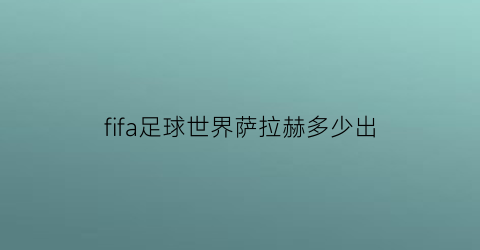 fifa足球世界萨拉赫多少出